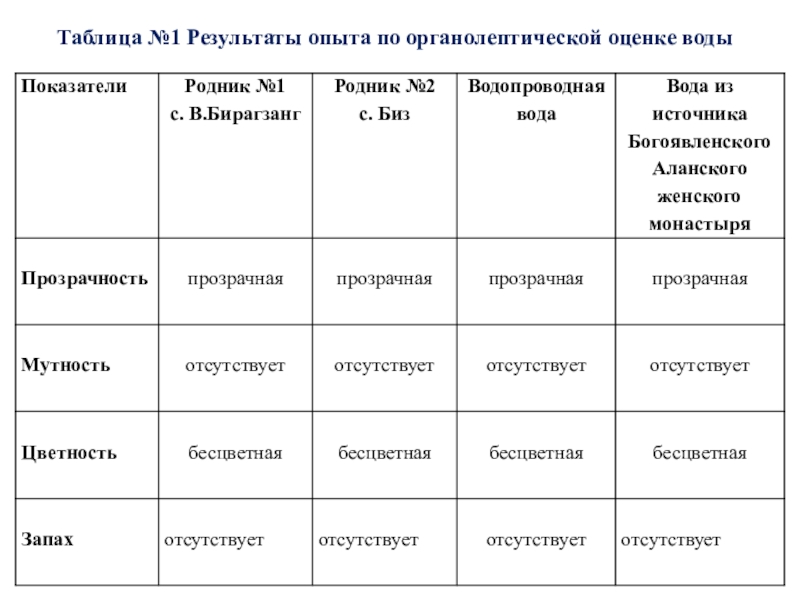 Таблица №1 Результаты опыта по органолептической оценке воды

| Показатели | Родник №1 с. В.Бирагзанг | Родник №2 с. Биз | Водопроводная вода | Вода из источника Богоявленского Аланского женского монастыря |
|---|---|---|---|---|
| Прозрачность | прозрачная | прозрачная | прозрачная | прозрачная |
| Мутность | отсутствует | отсутствует | отсутствует | отсутствует |
| Цветность | бесцветная | бесцветная | бесцветная | бесцветная |
| Запах | отсутствует | отсутствует | отсутствует | отсутствует |